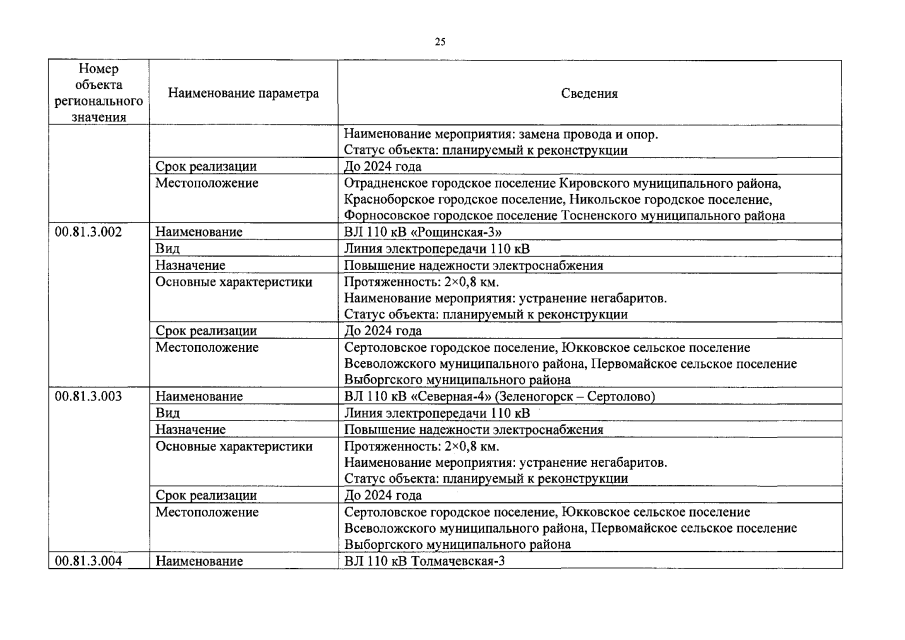 25

| Номер объекта регионального значения | Наименование параметра | Сведения |
|---|---|---|
| | | Наименование мероприятия: замена провода и опор. Статус объекта: планируемый к реконструкции |
| | Срок реализации | До 2024 года |
| | Местоположение | Отрадненское городское поселение Кировского муниципального района, Красноборское городское поселение, Никольское городское поселение, Форносовское городское поселение Тосненского муниципального района |
| 00.81.3.002 | Наименование | ВЛ 110 кВ «Рощинская-3» |
| | Вид | Линия электропередачи 110 кВ |
| | Назначение | Повышение надежности электроснабжения |
| | Основные характеристики | Протяженность: 2×0,8 км. Наименование мероприятия: устранение негабаритов. Статус объекта: планируемый к реконструкции |
| | Срок реализации | До 2024 года |
| | Местоположение | Сертоловское городское поселение, Юкковское сельское поселение Всеволожского муниципального района, Первомайское сельское поселение Выборгского муниципального района |
| 00.81.3.003 | Наименование | ВЛ 110 кВ «Северная-4» (Зеленогорск – Сертолово) |
| | Вид | Линия электропередачи 110 кВ |
| | Назначение | Повышение надежности электроснабжения |
| | Основные характеристики | Протяженность: 2×0,8 км. Наименование мероприятия: устранение негабаритов. Статус объекта: планируемый к реконструкции |
| | Срок реализации | До 2024 года |
| | Местоположение | Сертоловское городское поселение, Юкковское сельское поселение Всеволожского муниципального района, Первомайское сельское поселение Выборгского муниципального района |
| 00.81.3.004 | Наименование | ВЛ 110 кВ Толмачевская-3 |